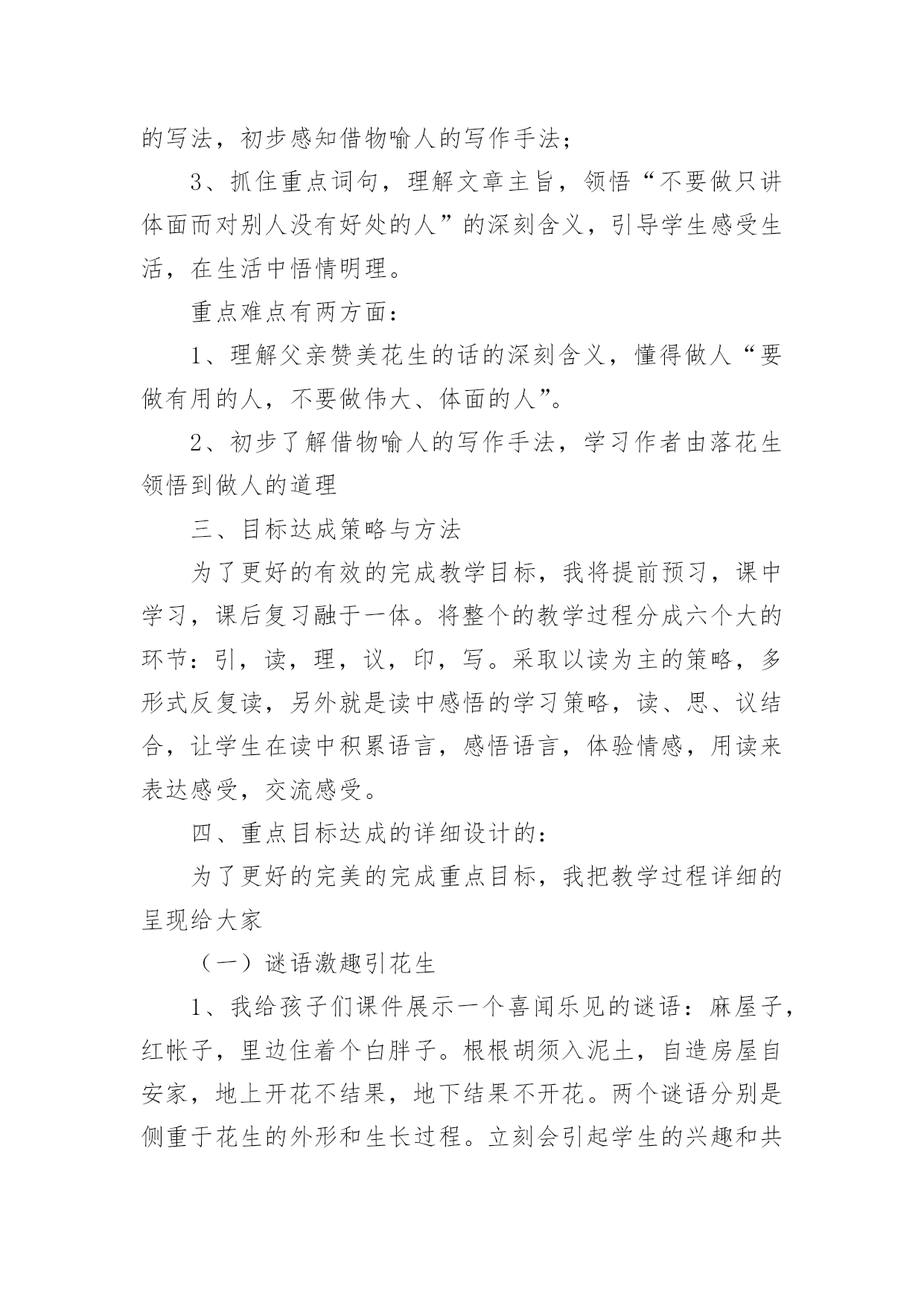 的写法，初步感知借物喻人的写作手法；

3、抓住重点词句，理解文章主旨，领悟“不要做只讲体面而对别人没有好处的人”的深刻含义，引导学生感受生活，在生活中悟情明理。

重点难点有两方面：

1、理解父亲赞美花生的话的深刻含义，懂得做人“要做有用的人，不要做伟大、体面的人”。

2、初步了解借物喻人的写作手法，学习作者由落花生领悟到做人的道理

三、目标达成策略与方法

为了更好的有效的完成教学目标，我将提前预习，课中学习，课后复习融于一体。将整个的教学过程分成六个大的环节：引，读，理，议，印，写。采取以读为主的策略，多形式反复读，另外就是读中感悟的学习策略，读、思、议结合，让学生在读中积累语言，感悟语言，体验情感，用读来表达感受，交流感受。

四、重点目标达成的详细设计的：

为了更好的完美的完成重点目标，我把教学过程详细的呈现给大家

（一）谜语激趣引花生

1、我给孩子们课件展示一个喜闻乐见的谜语：麻屋子，红帐子，里边住着个白胖子。根根胡须入泥土，自造房屋自安家，地上开花不结果，地下结果不开花。两个谜语分别是侧重于花生的外形和生长过程。立刻会引起学生的兴趣和共